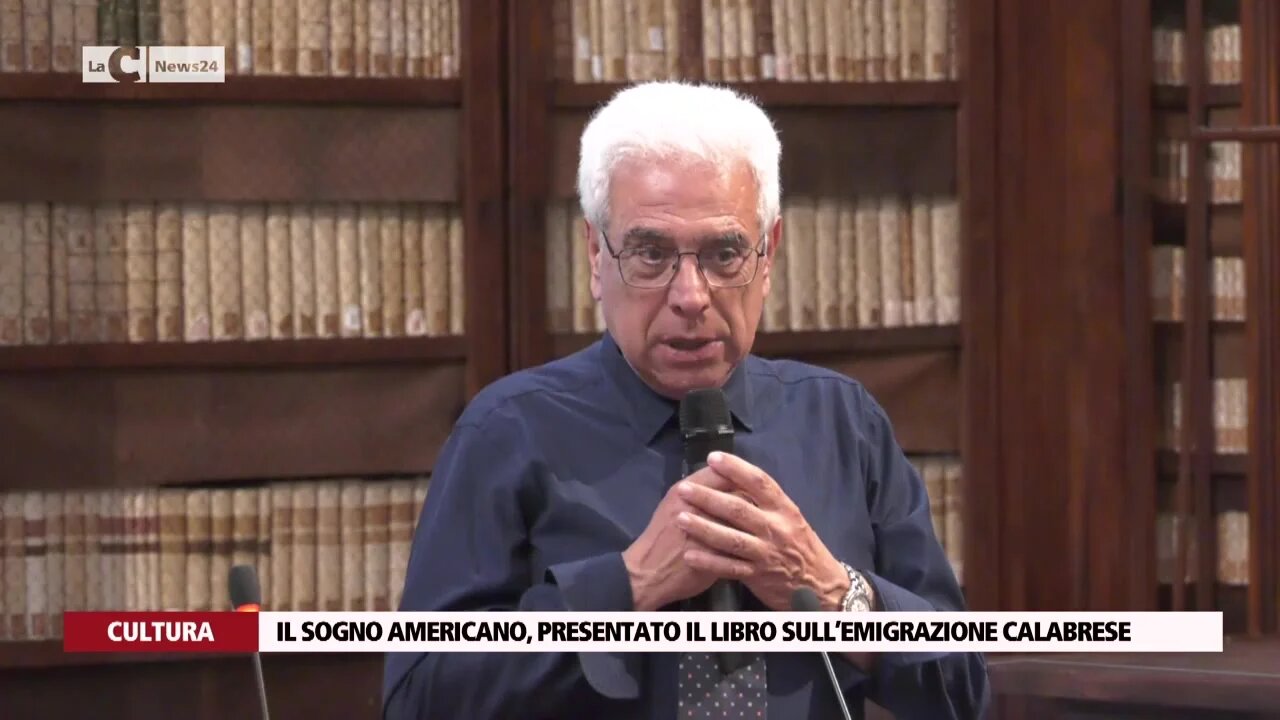 LaC News24

CULTURA

IL SOGNO AMERICANO, PRESENTATO IL LIBRO SULL'EMIGRAZIONE CALABRESE